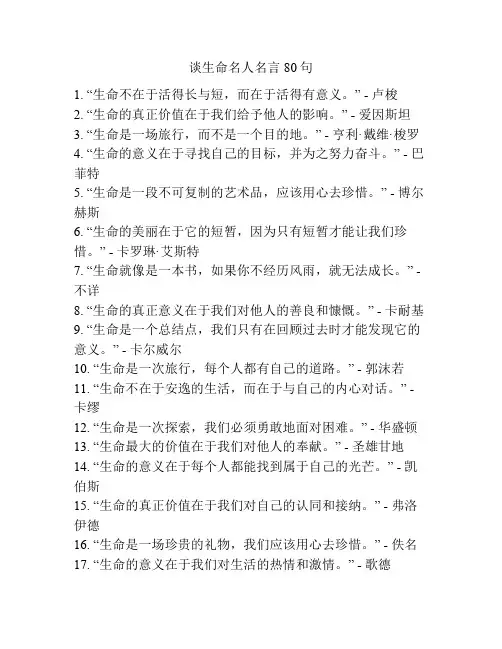 谈生命名人名言 80 句

1. “生命不在于活得长与短，而在于活得有意义。” - 卢梭
2. “生命的真正价值在于我们给予他人的影响。” - 爱因斯坦
3. “生命是一场旅行，而不是一个目的地。” - 亨利·戴维·梭罗
4. “生命的意义在于寻找自己的目标，并为之努力奋斗。” - 巴菲特
5. “生命是一段不可复制的艺术品，应该用心去珍惜。” - 博尔赫斯
6. “生命的美丽在于它的短暂，因为只有短暂才能让我们珍惜。” - 卡罗琳·艾斯特
7. “生命就像是一本书，如果你不经历风雨，就无法成长。” - 不详
8. “生命的真正意义在于我们对他人的善良和慷慨。” - 卡耐基
9. “生命是一个总结点，我们只有在回顾过去时才能发现它的意义。” - 卡尔威尔
10. “生命是一次旅行，每个人都有自己的道路。” - 郭沫若
11. “生命不在于安逸的生活，而在于与自己的内心对话。” - 卡缪
12. “生命是一次探索，我们必须勇敢地面对困难。” - 华盛顿
13. “生命最大的价值在于我们对他人的奉献。” - 圣雄甘地
14. “生命的意义在于每个人都能找到属于自己的光芒。” - 凯伯斯
15. “生命的真正价值在于我们对自己的认同和接纳。” - 弗洛伊德
16. “生命是一场珍贵的礼物，我们应该用心去珍惜。” - 佚名
17. “生命的意义在于我们对生活的热情和激情。” - 歌德